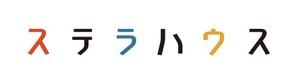 ステラハウス